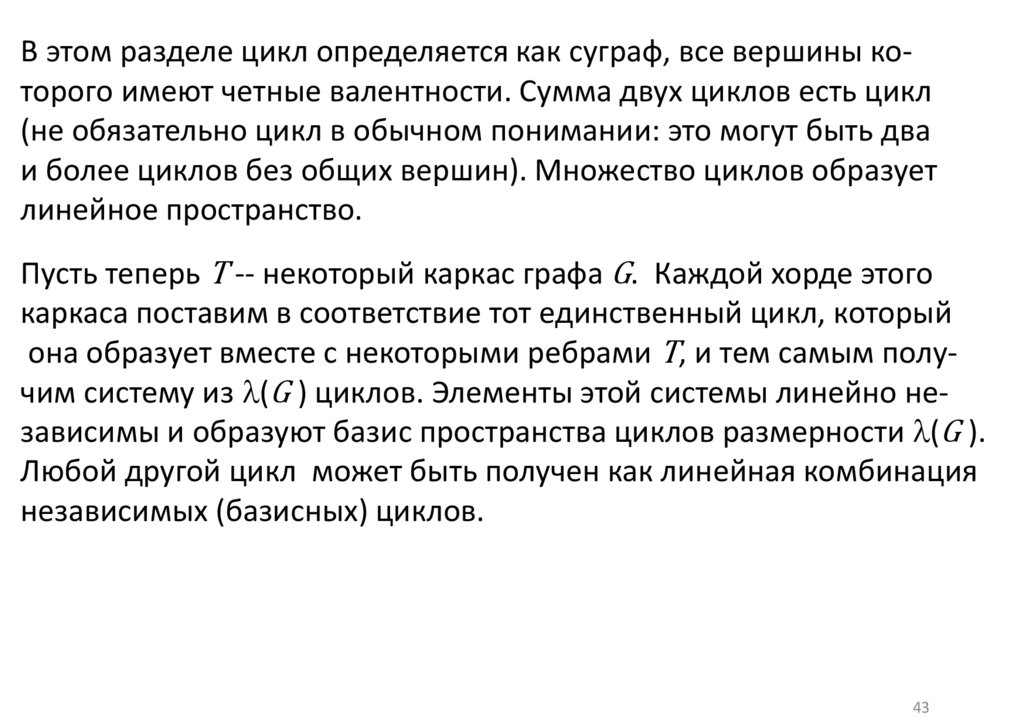 В этом разделе цикл определяется как суграф, все вершины которого имеют четные валентности. Сумма двух циклов есть цикл (не обязательно цикл в обычном понимании: это могут быть два и более циклов без общих вершин). Множество циклов образует линейное пространство.

Пусть теперь $T$ -- некоторый каркас графа $G$. Каждой хорде этого каркаса поставим в соответствие тот единственный цикл, который она образует вместе с некоторыми ребрами $T$, и тем самым получим систему из $\lambda(G)$ циклов. Элементы этой системы линейно независимы и образуют базис пространства циклов размерности $\lambda(G)$. Любой другой цикл может быть получен как линейная комбинация независимых (базисных) циклов.

43